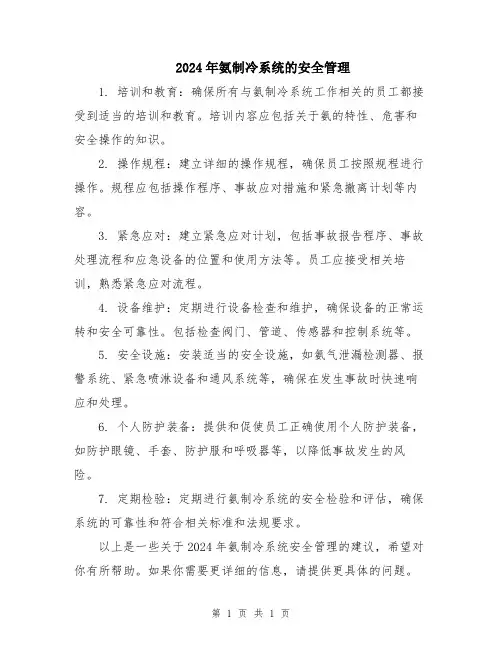 2024年氨制冷系统的安全管理

1. 培训和教育：确保所有与氨制冷系统工作相关的员工都接受到适当的培训和教育。培训内容应包括关于氨的特性、危害和安全操作的知识。

2. 操作规程：建立详细的操作规程，确保员工按照规程进行操作。规程应包括操作程序、事故应对措施和紧急撤离计划等内容。

3. 紧急应对：建立紧急应对计划，包括事故报告程序、事故处理流程和应急设备的位置和使用方法等。员工应接受相关培训，熟悉紧急应对流程。

4. 设备维护：定期进行设备检查和维护，确保设备的正常运转和安全可靠性。包括检查阀门、管道、传感器和控制系统等。

5. 安全设施：安装适当的安全设施，如氨气泄漏检测器、报警系统、紧急喷淋设备和通风系统等，确保在发生事故时快速响应和处理。

6. 个人防护装备：提供和促使员工正确使用个人防护装备，如防护眼镜、手套、防护服和呼吸器等，以降低事故发生的风险。

7. 定期检验：定期进行氨制冷系统的安全检验和评估，确保系统的可靠性和符合相关标准和法规要求。

以上是一些关于2024年氨制冷系统安全管理的建议，希望对你有所帮助。如果你需要更详细的信息，请提供更具体的问题。

第 1 页 共 1 页